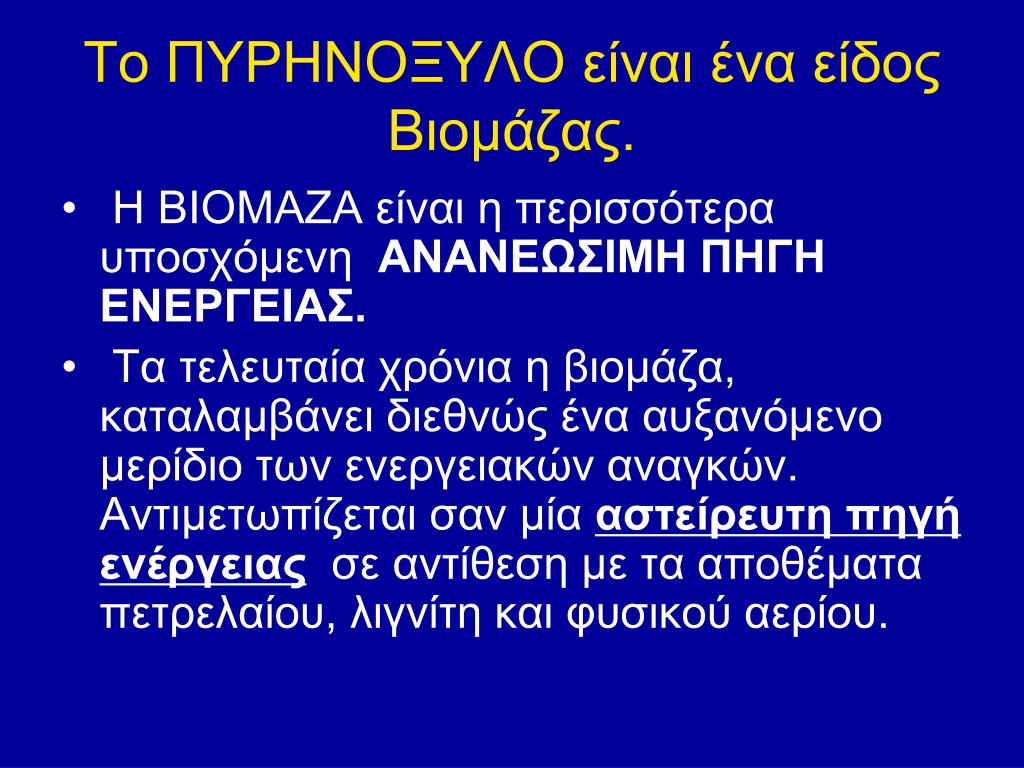 Το ΠΥΡΗΝΟΞΥΛΟ είναι ένα είδος Βιομάζας.

• Η ΒΙΟΜΑΖΑ είναι η περισσότερα υποσχόμενη ΑΝΑΝΕΩΣΙΜΗ ΠΗΓΗ ΕΝΕΡΓΕΙΑΣ.

• Τα τελευταία χρόνια η βιομάζα, καταλαμβάνει διεθνώς ένα αυξανόμενο μερίδιο των ενεργειακών αναγκών. Αντιμετωπίζεται σαν μία αστείρευτη πηγή ενέργειας σε αντίθεση με τα αποθέματα πετρελαίου, λιγνίτη και φυσικού αερίου.